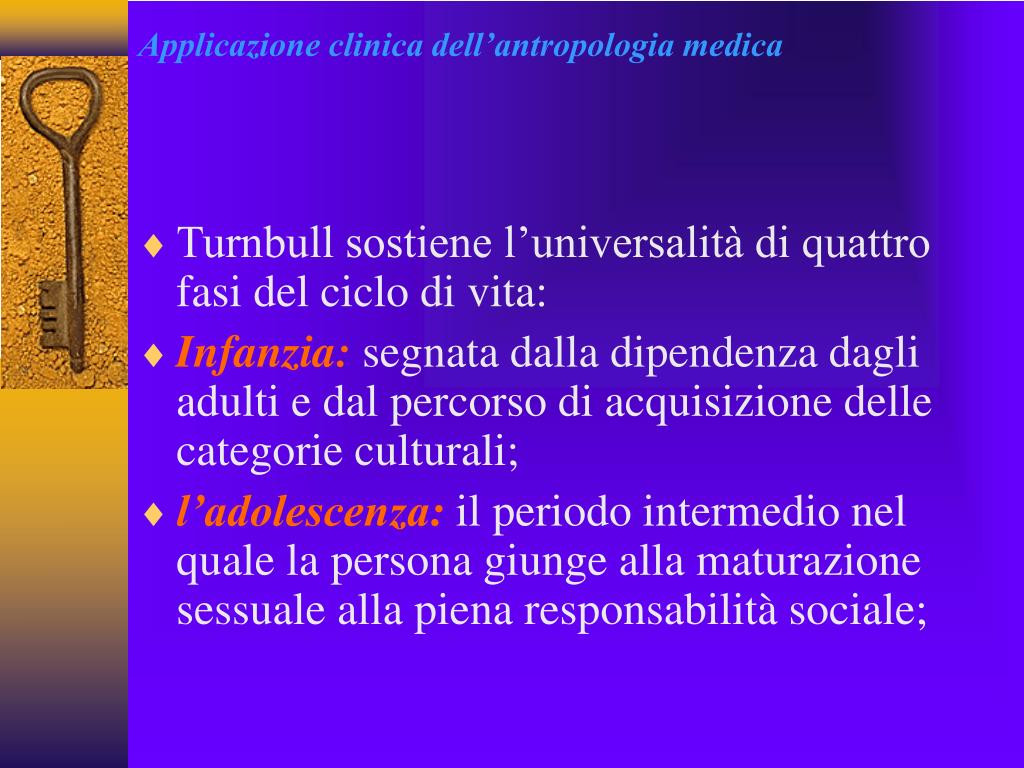 Applicazione clinica dell’antropologia medica

♦ Turnbull sostiene l’universalità di quattro fasi del ciclo di vita:

♦ Infanzia: segnata dalla dipendenza dagli adulti e dal percorso di acquisizione delle categorie culturali;

♦ l’adolescenza: il periodo intermedio nel quale la persona giunge alla maturazione sessuale alla piena responsabilità sociale;